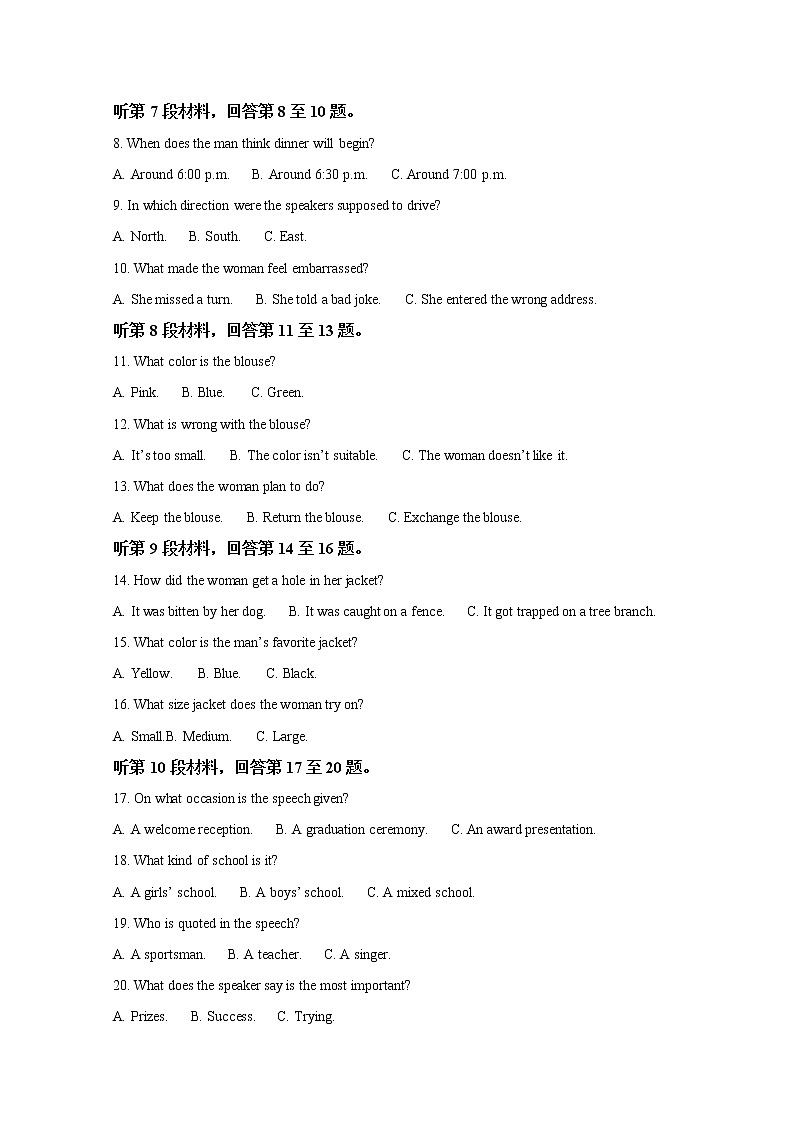 听第 7 段材料，回答第 8 至 10 题。

8. When does the man think dinner will begin?

A. Around 6:00 p.m.  B. Around 6:30 p.m.  C. Around 7:00 p.m.

9. In which direction were the speakers supposed to drive?

A. North.  B. South.  C. East.

10. What made the woman feel embarrassed?

A. She missed a turn.  B. She told a bad joke.  C. She entered the wrong address.

听第 8 段材料，回答第 11 至 13 题。

11. What color is the blouse?

A. Pink.  B. Blue.  C. Green.

12. What is wrong with the blouse?

A. It's too small.  B. The color isn't suitable.  C. The woman doesn't like it.

13. What does the woman plan to do?

A. Keep the blouse.  B. Return the blouse.  C. Exchange the blouse.

听第 9 段材料，回答第 14 至 16 题。

14. How did the woman get a hole in her jacket?

A. It was bitten by her dog.  B. It was caught on a fence.  C. It got trapped on a tree branch.

15. What color is the man's favorite jacket?

A. Yellow.  B. Blue.  C. Black.

16. What size jacket does the woman try on?

A. Small.B. Medium.  C. Large.

听第 10 段材料，回答第 17 至 20 题。

17. On what occasion is the speech given?

A. A welcome reception.  B. A graduation ceremony.  C. An award presentation.

18. What kind of school is it?

A. A girls' school.  B. A boys' school.  C. A mixed school.

19. Who is quoted in the speech?

A. A sportsman.  B. A teacher.  C. A singer.

20. What does the speaker say is the most important?

A. Prizes.  B. Success.  C. Trying.